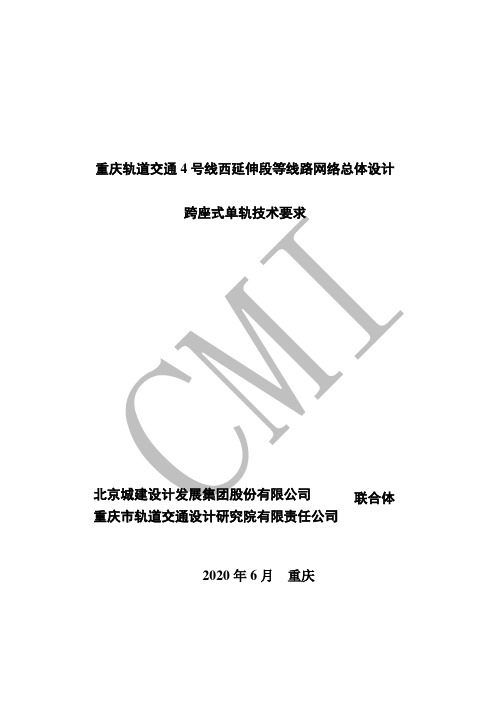 重庆轨道交通 4 号线西延伸段等线路网络总体设计

跨座式单轨技术要求

CMI

北京城建设计发展集团股份有限公司
重庆市轨道交通设计研究院有限责任公司
联合体

2020 年 6 月 重庆